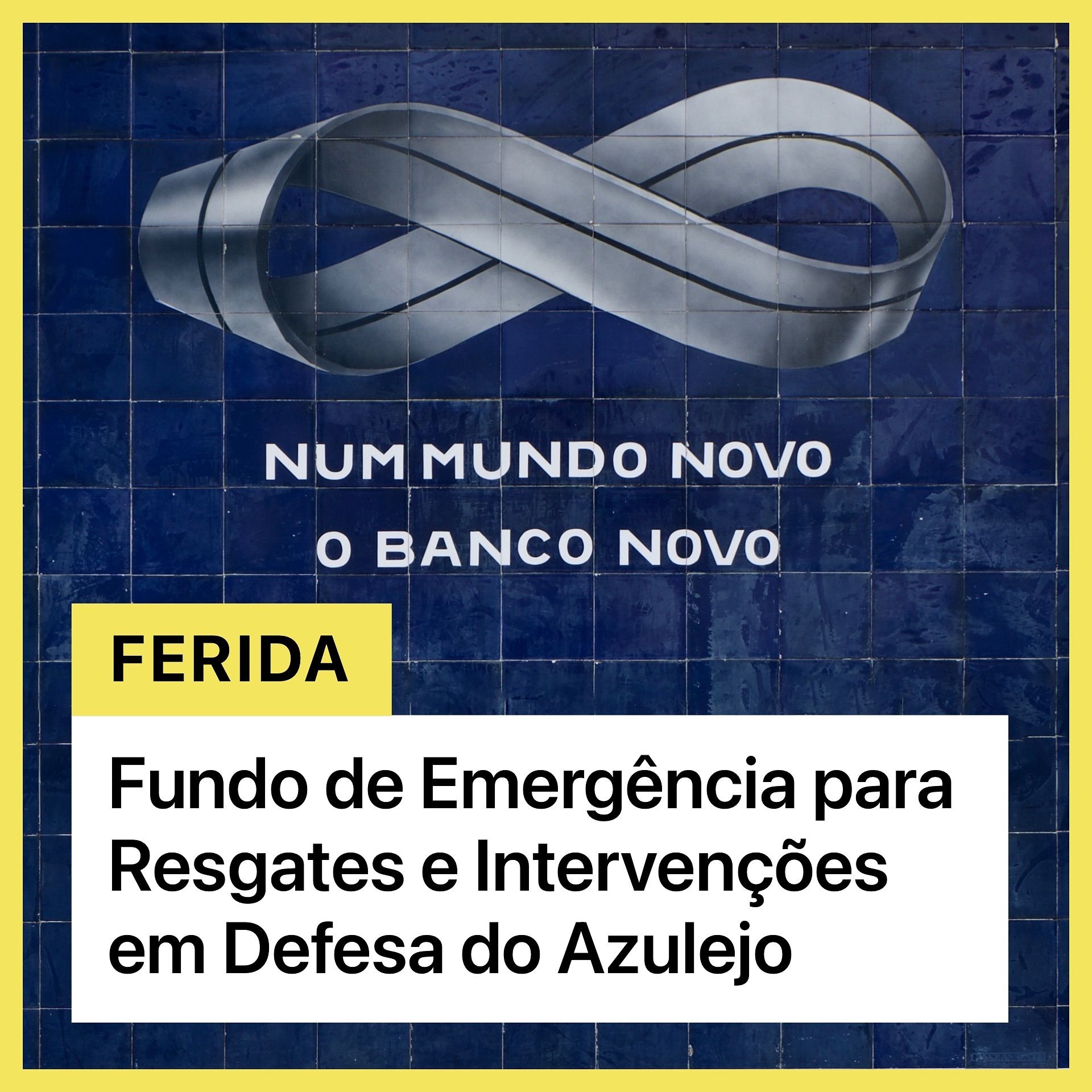 NUM MUNDO NOVO
O BANCO NOVO

FERIDA

Fundo de Emergência para Resgates e Intervenções em Defesa do Azulejo